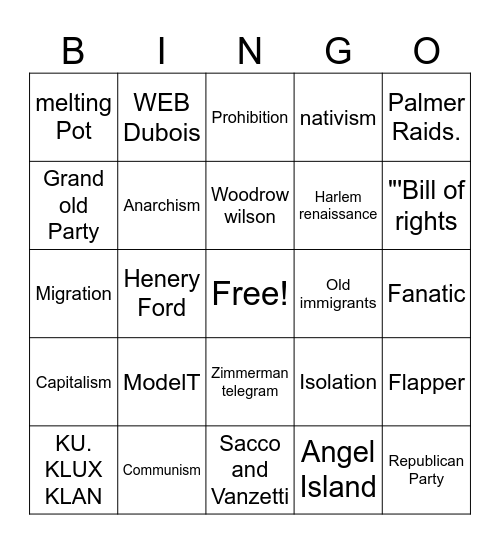 | B | I | N | G | O |
|---|---|---|---|---|
| melting Pot | WEB Dubois | Prohibition | nativism | Palmer Raids. |
| Grand old Party | Anarchism | Woodrow wilson | Harlem renaissance | "'Bill of rights |
| Migration | Henery Ford | Free! | Old immigrants | Fanatic |
| Capitalism | ModelT | Zimmerman telegram | Isolation | Flapper |
| KU. KLUX KLAN | Communism | Sacco and Vanzetti | Angel Island | Republican Party |